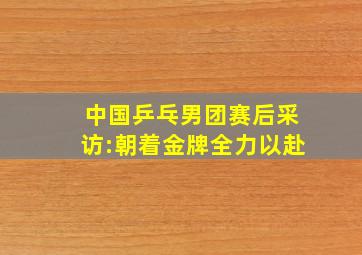 中国乒乓男团赛后采访:朝着金牌全力以赴